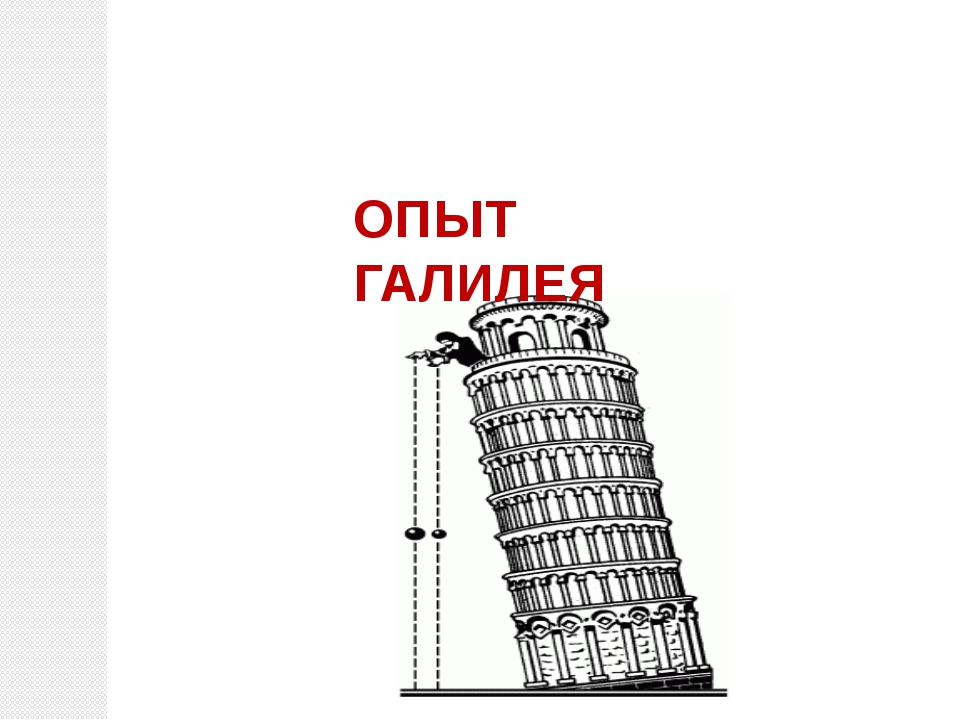 ОПЫТ ГАЛИЛЕЯ